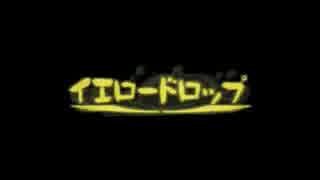 イエロードロップ